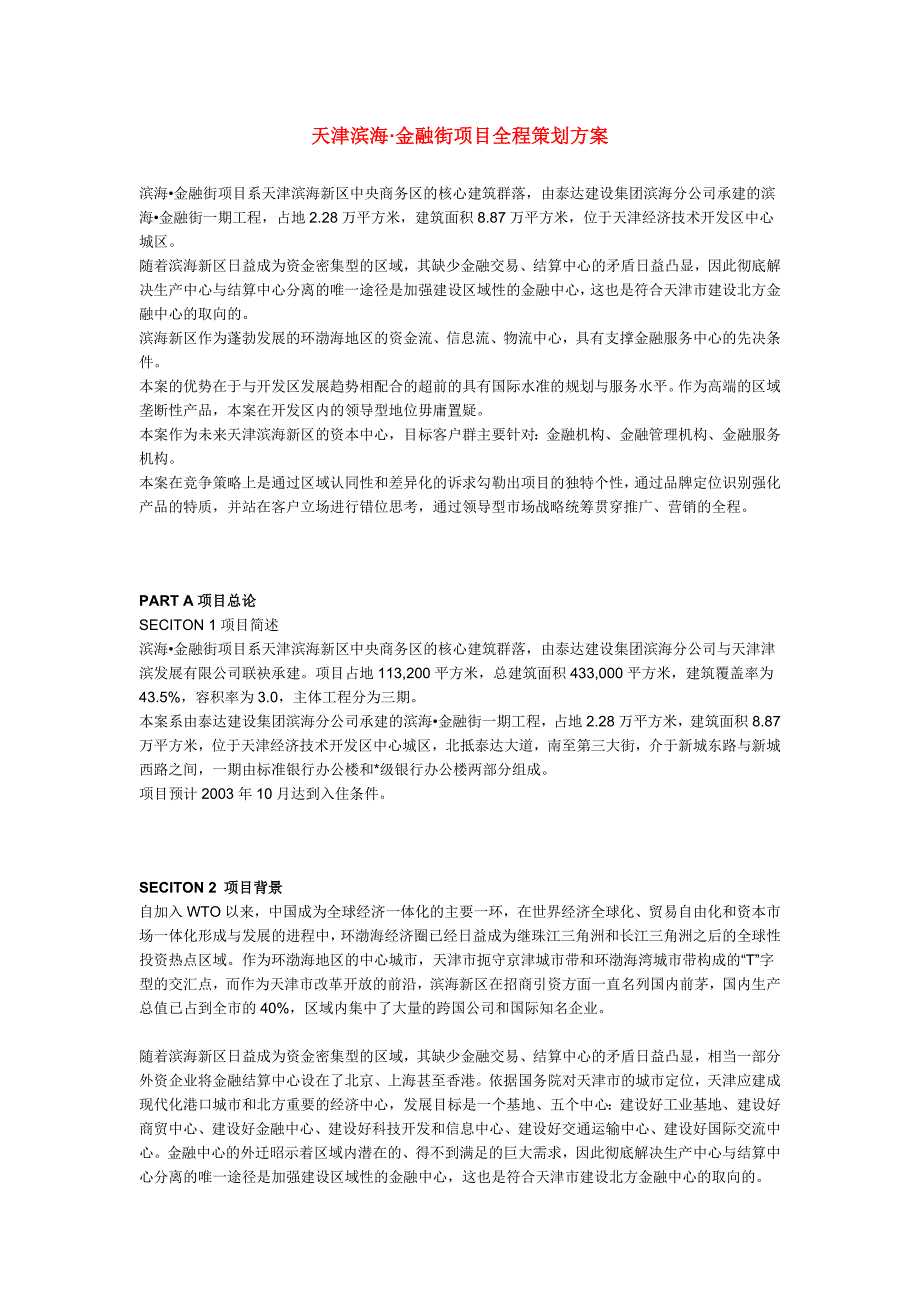 天津滨海·金融街项目全程策划方案

滨海•金融街项目系天津滨海新区中央商务区的核心建筑群落，由泰达建设集团滨海分公司承建的滨海•金融街一期工程，占地 2.28 万平方米，建筑面积 8.87 万平方米，位于天津经济技术开发区中心城区。
随着滨海新区日益成为资金密集型的区域，其缺少金融交易、结算中心的矛盾日益凸显，因此彻底解决生产中心与结算中心分离的唯一途径是加强建设区域性的金融中心，这也是符合天津市建设北方金融中心的取向的。
滨海新区作为蓬勃发展的环渤海地区的资金流、信息流、物流中心，具有支撑金融服务中心的先决条件。
本案的优势在于与开发区发展趋势相配合的超前的具有国际水准的规划与服务水平。作为高端的区域垄断性产品，本案在开发区内的领导型地位毋庸置疑。
本案作为未来天津滨海新区的资本中心，目标客户群主要针对：金融机构、金融管理机构、金融服务机构。
本案在竞争策略上是通过区域认同性和差异化的诉求勾勒出项目的独特个性，通过品牌定位识别强化产品的特质，并站在客户立场进行错位思考，通过领导型市场战略统筹贯穿推广、营销的全程。

PART A 项目总论
SECITON 1 项目简述
滨海•金融街项目系天津滨海新区中央商务区的核心建筑群落，由泰达建设集团滨海分公司与天津津滨发展有限公司联袂承建。项目占地 113,200 平方米，总建筑面积 433,000 平方米，建筑覆盖率为 43.5%，容积率为 3.0，主体工程分为三期。
本案系由泰达建设集团滨海分公司承建的滨海•金融街一期工程，占地 2.28 万平方米，建筑面积 8.87 万平方米，位于天津经济技术开发区中心城区，北抵泰达大道，南至第三大街，介于新城东路与新城西路之间，一期由标准银行办公楼和*级银行办公楼两部分组成。
项目预计 2003 年 10 月达到入住条件。

SECITON 2 项目背景
自加入 WTO 以来，中国成为全球经济一体化的主要一环，在世界经济全球化、贸易自由化和资本市场一体化形成与发展的进程中，环渤海经济圈已经日益成为继珠江三角洲和长江三角洲之后的全球性投资热点区域。作为环渤海地区的中心城市，天津市扼守京津城市带和环渤海湾城市带构成的“T”字型的交汇点，而作为天津市改革开放的前沿，滨海新区在招商引资方面一直名列国内前茅，国内生产总值已占到全市的 40%，区域内集中了大量的跨国公司和国际知名企业。

随着滨海新区日益成为资金密集型的区域，其缺少金融交易、结算中心的矛盾日益凸显，相当一部分外资企业将金融结算中心设在了北京、上海甚至香港。依据国务院对天津市的城市定位，天津应建成现代化港口城市和北方重要的经济中心，发展目标是一个基地、五个中心：建设好工业基地、建设好商贸中心、建设好金融中心、建设好科技开发和信息中心、建设好交通运输中心、建设好国际交流中心。金融中心的外迁昭示着区域内潜在的、得不到满足的巨大需求，因此彻底解决生产中心与结算中心分离的唯一途径是加强建设区域性的金融中心，这也是符合天津市建设北方金融中心的取向的。